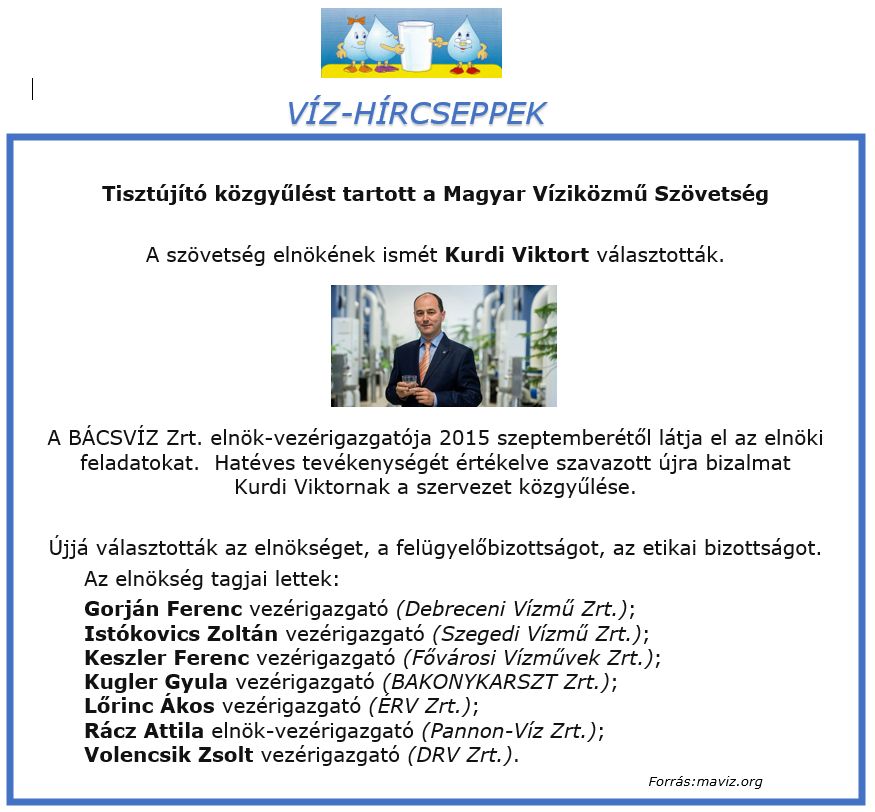 VÍZ-HÍRCSEPPEK

Tisztújító közgyűlést tartott a Magyar Víziközmű Szövetség

A szövetség elnökének ismét Kurdi Viktort választották.

A BÁCSVÍZ Zrt. elnök-vezérigazgatója 2015 szeptemberétől látja el az elnöki feladatokat. Hatéves tevékenységét értékelve szavazott újra bizalmat Kurdi Viktornak a szervezet közgyűlése.

Újjá választották az elnökséget, a felügyelőbizottságot, az etikai bizottságot.

Az elnökség tagjai lettek:

Gorján Ferenc vezérigazgató (Debreceni Vízmű Zrt.);
Istókovics Zoltán vezérigazgató (Szegedi Vízmű Zrt.);
Keszler Ferenc vezérigazgató (Fővárosi Vízművek Zrt.);
Kugler Gyula vezérigazgató (BAKONYKARSZT Zrt.);
Lőrinc Ákos vezérigazgató (ÉRV Zrt.);
Rácz Attila elnök-vezérigazgató (Pannon-Víz Zrt.);
Volencsik Zsolt vezérigazgató (DRV Zrt.).

Forrás:maviz.org